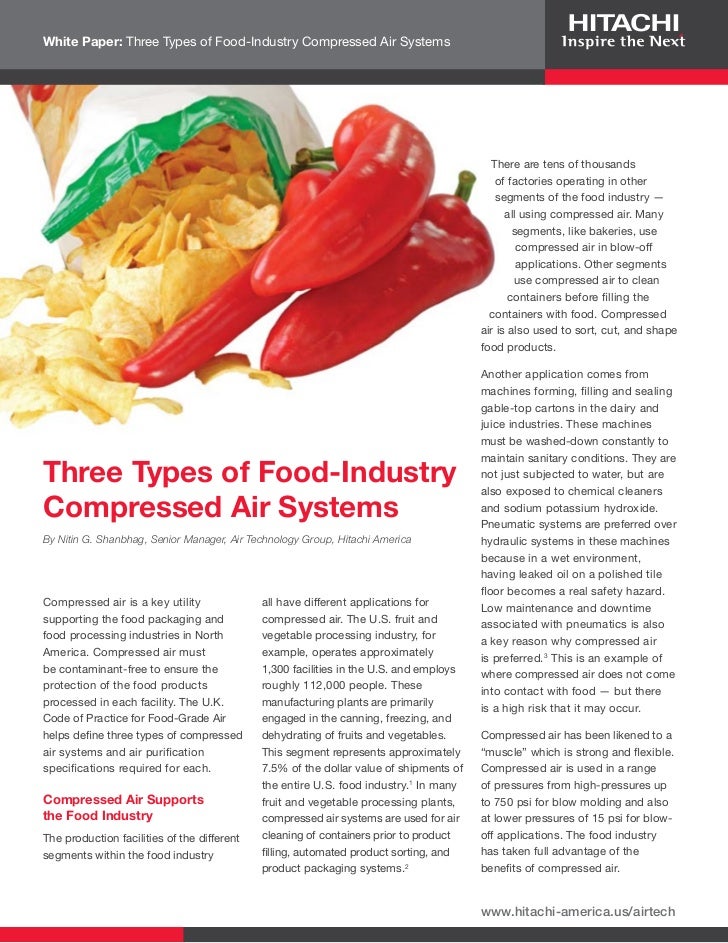 White Paper: Three Types of Food-Industry Compressed Air Systems

HITACHI
Inspire the Next

Three Types of Food-Industry Compressed Air Systems

By Nitin G. Shanbhag, Senior Manager, Air Technology Group, Hitachi America

Compressed air is a key utility supporting the food packaging and food processing industries in North America. Compressed air must be contaminant-free to ensure the protection of the food products processed in each facility. The U.K. Code of Practice for Food-Grade Air helps define three types of compressed air systems and air purification specifications required for each.

Compressed Air Supports the Food Industry

The production facilities of the different segments within the food industry all have different applications for compressed air. The U.S. fruit and vegetable processing industry, for example, operates approximately 1,300 facilities in the U.S. and employs roughly 112,000 people. These manufacturing plants are primarily engaged in the canning, freezing, and dehydrating of fruits and vegetables. This segment represents approximately 7.5% of the dollar value of shipments of the entire U.S. food industry.$^1$ In many fruit and vegetable processing plants, compressed air systems are used for air cleaning of containers prior to product filling, automated product sorting, and product packaging systems.$^2$

There are tens of thousands of factories operating in other segments of the food industry — all using compressed air. Many segments, like bakeries, use compressed air in blow-off applications. Other segments use compressed air to clean containers before filling the containers with food. Compressed air is also used to sort, cut, and shape food products.

Another application comes from machines forming, filling and sealing gable-top cartons in the dairy and juice industries. These machines must be washed-down constantly to maintain sanitary conditions. They are not just subjected to water, but are also exposed to chemical cleaners and sodium potassium hydroxide. Pneumatic systems are preferred over hydraulic systems in these machines because in a wet environment, having leaked oil on a polished tile floor becomes a real safety hazard. Low maintenance and downtime associated with pneumatics is also a key reason why compressed air is preferred.$^3$ This is an example of where compressed air does not come into contact with food — but there is a high risk that it may occur.

Compressed air has been likened to a “muscle” which is strong and flexible. Compressed air is used in a range of pressures from high-pressures up to 750 psi for blow molding and also at lower pressures of 15 psi for blow-off applications. The food industry has taken full advantage of the benefits of compressed air.

www.hitachi-america.us/airtech